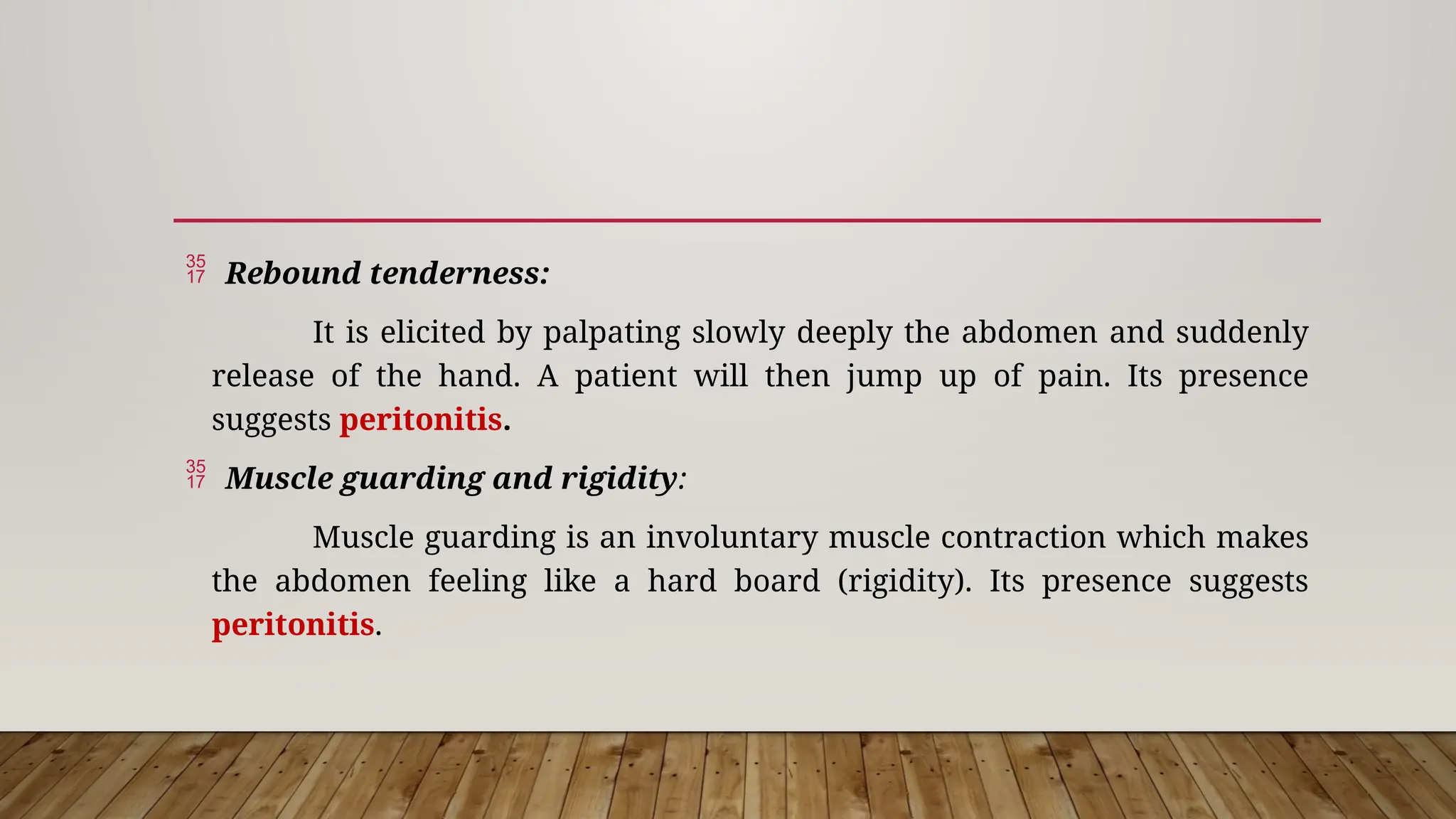 35
17 Rebound tenderness:

It is elicited by palpating slowly deeply the abdomen and suddenly release of the hand. A patient will then jump up of pain. Its presence suggests peritonitis.

35
17 Muscle guarding and rigidity:

Muscle guarding is an involuntary muscle contraction which makes the abdomen feeling like a hard board (rigidity). Its presence suggests peritonitis.